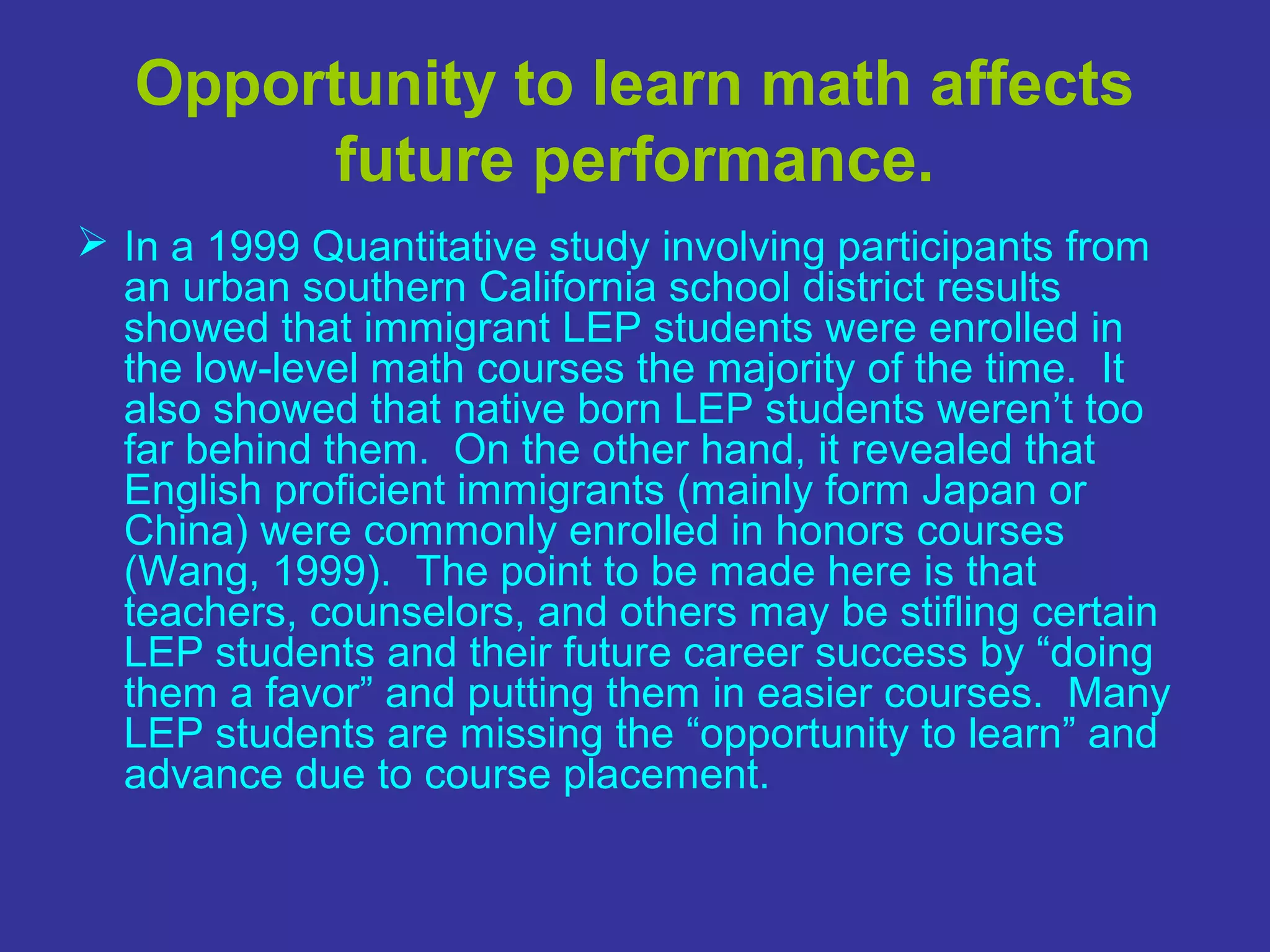 Opportunity to learn math affects future performance.

➢ In a 1999 Quantitative study involving participants from an urban southern California school district results showed that immigrant LEP students were enrolled in the low-level math courses the majority of the time.  It also showed that native born LEP students weren’t too far behind them.  On the other hand, it revealed that English proficient immigrants (mainly form Japan or China) were commonly enrolled in honors courses (Wang, 1999).  The point to be made here is that teachers, counselors, and others may be stifling certain LEP students and their future career success by “doing them a favor” and putting them in easier courses.  Many LEP students are missing the “opportunity to learn” and advance due to course placement.